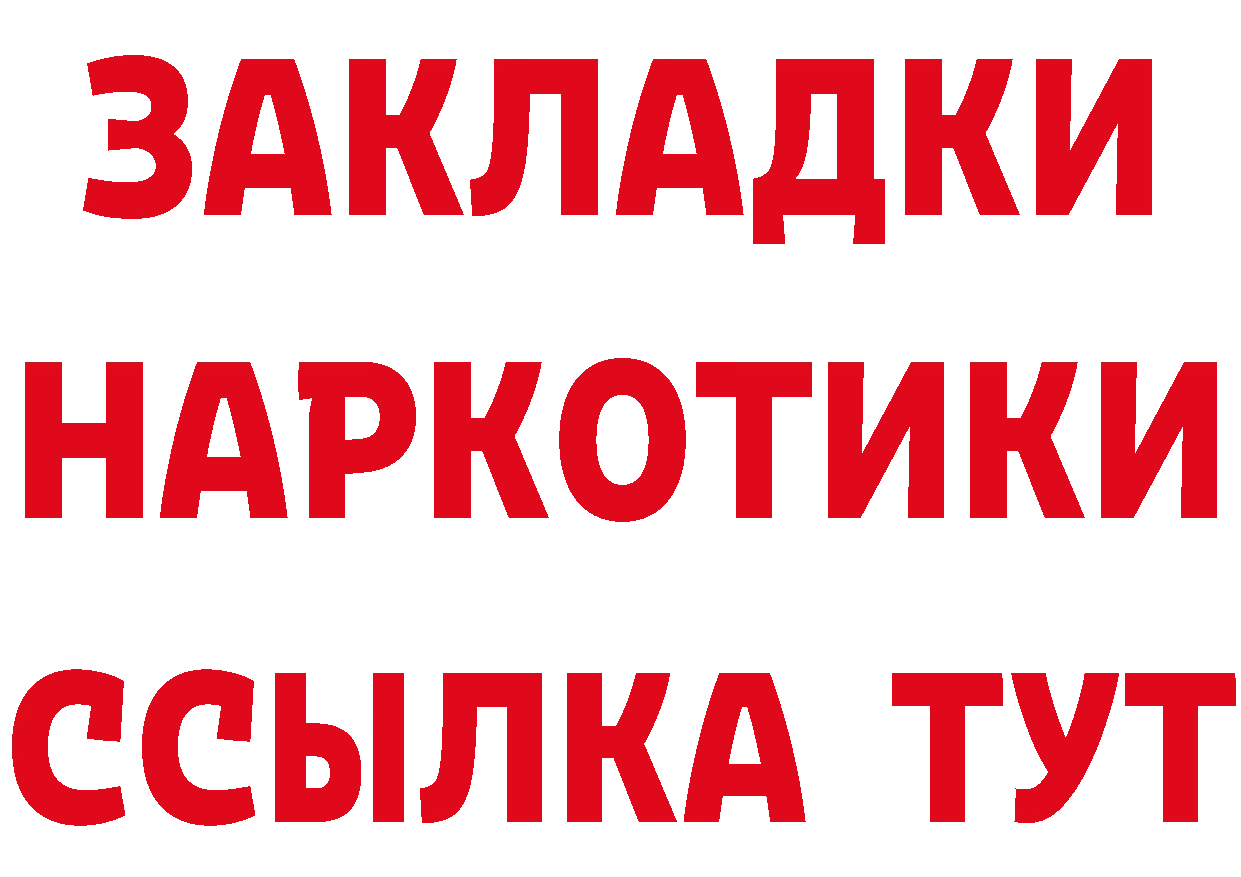 ЗАКЛАДКИ
НАРКОТИКИ
ССЫЛКА ТУТ